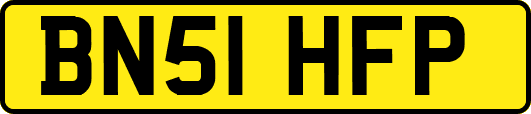 BN51 HFP